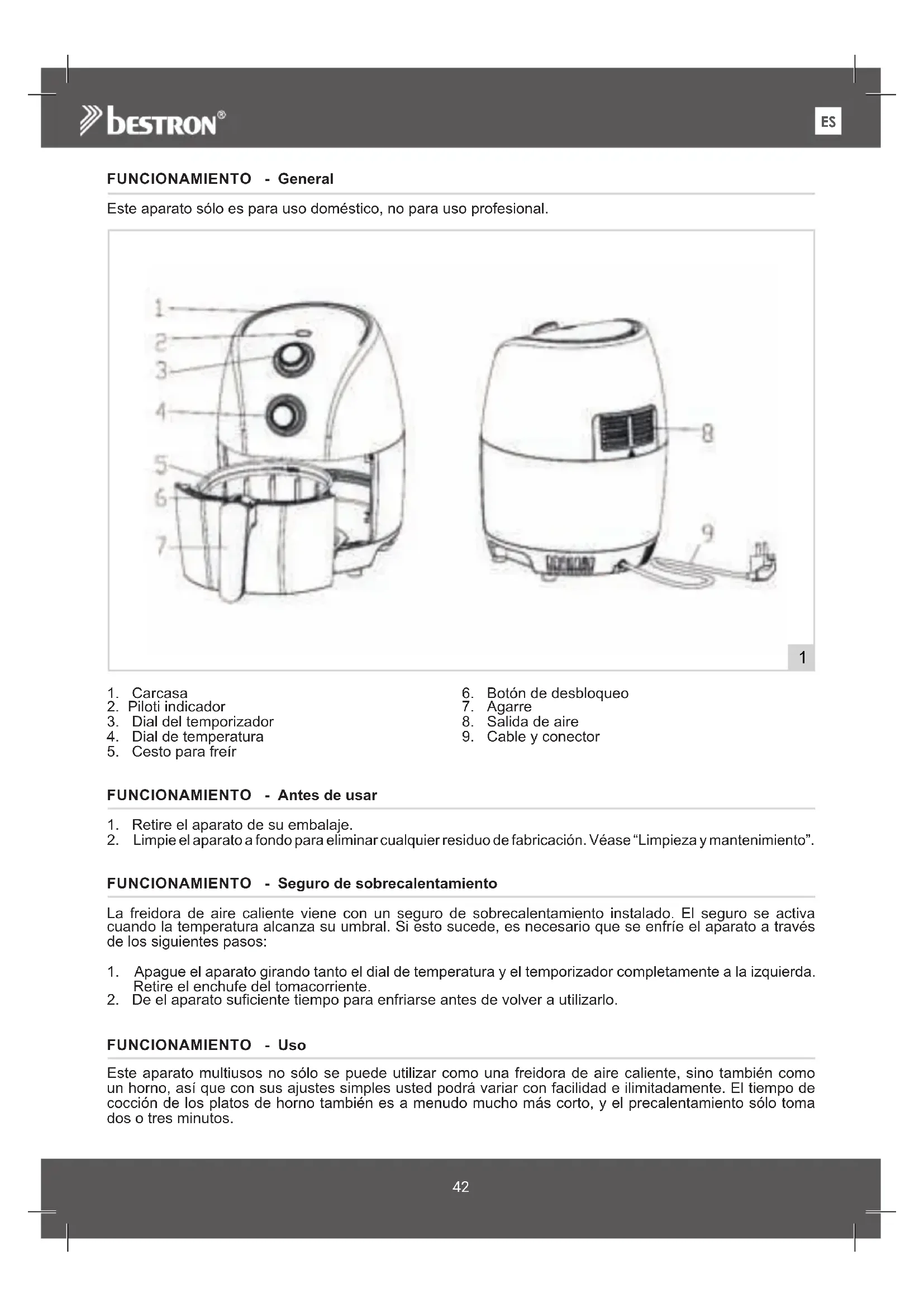 bestron®

ES

FUNCIONAMIENTO - General

Este aparato sólo es para uso doméstico, no para uso profesional.

1
2
3
4
5
6
7
8
9

1

1. Carcasa
2. Piloti indicador
3. Dial del temporizador
4. Dial de temperatura
5. Cesto para freír

6. Botón de desbloqueo
7. Agarre
8. Salida de aire
9. Cable y conector

FUNCIONAMIENTO - Antes de usar

1. Retire el aparato de su embalaje.
2. Limpie el aparato a fondo para eliminar cualquier residuo de fabricación. Véase "Limpieza y mantenimiento".

FUNCIONAMIENTO - Seguro de sobrecalentamiento

La freidora de aire caliente viene con un seguro de sobrecalentamiento instalado. El seguro se activa cuando la temperatura alcanza su umbral. Si esto sucede, es necesario que se enfríe el aparato a través de los siguientes pasos:

1. Apague el aparato girando tanto el dial de temperatura y el temporizador completamente a la izquierda. Retire el enchufe del tomacorriente.
2. De el aparato suficiente tiempo para enfriarse antes de volver a utilizarlo.

FUNCIONAMIENTO - Uso

Este aparato multiusos no sólo se puede utilizar como una freidora de aire caliente, sino también como un horno, así que con sus ajustes simples usted podrá variar con facilidad e ilimitadamente. El tiempo de cocción de los platos de horno también es a menudo mucho más corto, y el precalentamiento sólo toma dos o tres minutos.

42